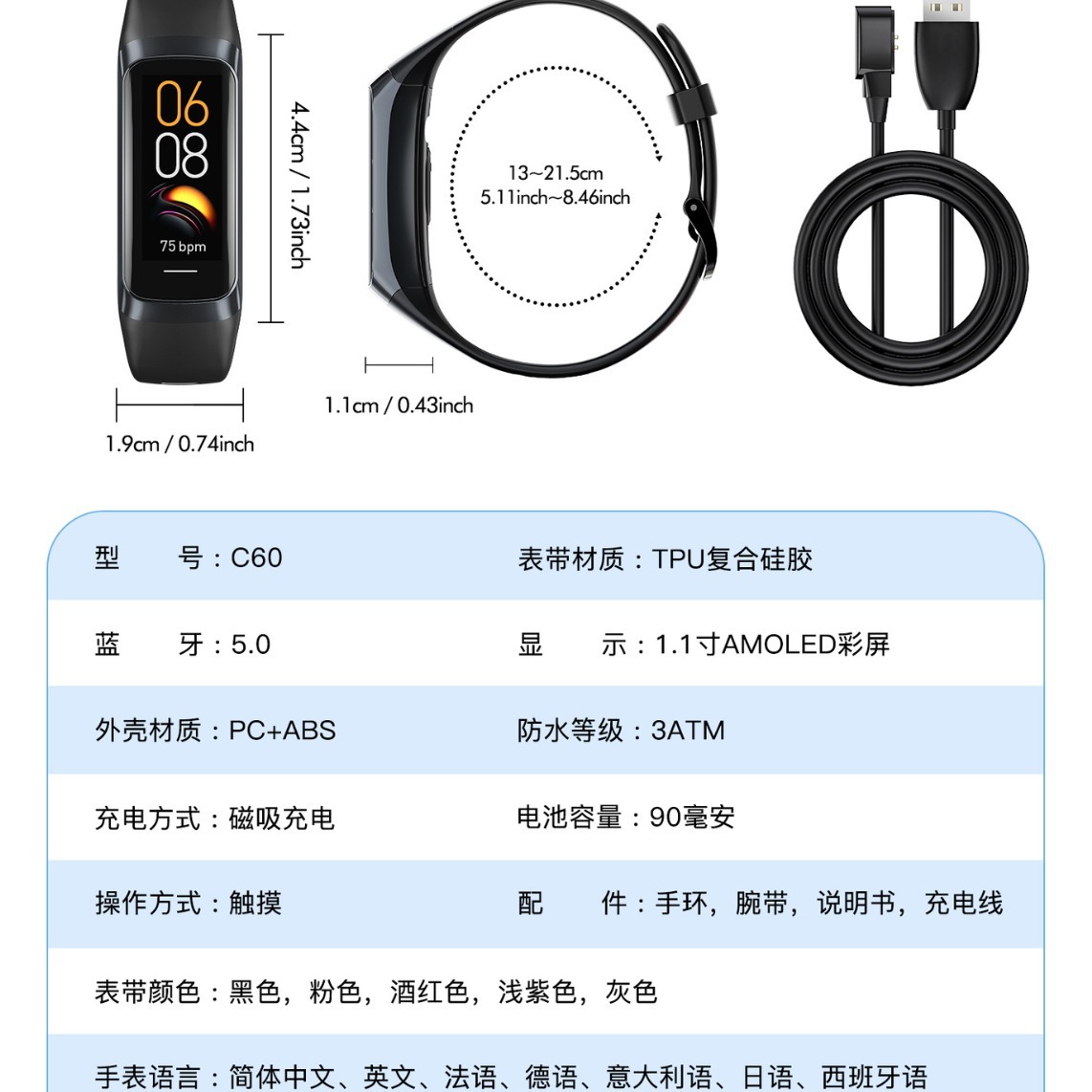 06
08
75 bpm

4.4cm / 1.73inch

1.9cm / 0.74inch

13~21.5cm
5.11inch~8.46inch

1.1cm / 0.43inch

型 号：C60
表带材质：TPU复合硅胶

蓝 牙：5.0
显 示：1.1寸AMOLED彩屏

外壳材质：PC+ABS
防水等级：3ATM

充电方式：磁吸充电
电池容量：90毫安

操作方式：触摸
配 件：手环，腕带，说明书，充电线

表带颜色：黑色，粉色，酒红色，浅紫色，灰色

手表语言：简体中文、英文、法语、德语、意大利语、日语、西班牙语